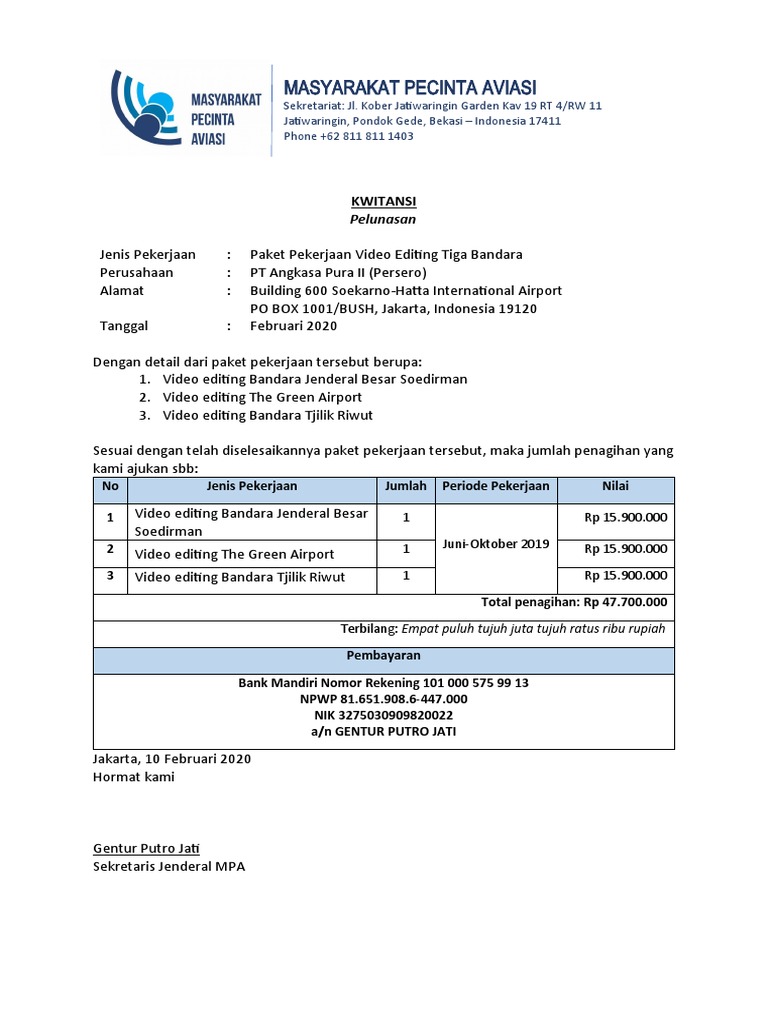 MASYARAKAT PECINTA AVIASI

MASYARAKAT PECINTA AVIASI
Sekretariat: Jl. Kober Jatiwaringin Garden Kav 19 RT 4/RW 11
Jatiwaringin, Pondok Gede, Bekasi – Indonesia 17411
Phone +62 811 811 1403

KWITANSI
Pelunasan

Jenis Pekerjaan : Paket Pekerjaan Video Editing Tiga Bandara
Perusahaan : PT Angkasa Pura II (Persero)
Alamat : Building 600 Soekarno-Hatta International Airport
PO BOX 1001/BUSH, Jakarta, Indonesia 19120
Tanggal : Februari 2020

Dengan detail dari paket pekerjaan tersebut berupa:
1. Video editing Bandara Jenderal Besar Soedirman
2. Video editing The Green Airport
3. Video editing Bandara Tjilik Riwut

Sesuai dengan telah diselesaikannya paket pekerjaan tersebut, maka jumlah penagihan yang kami ajukan sbb:

| No | Jenis Pekerjaan | Jumlah | Periode Pekerjaan | Nilai |
|---|---|---|---|---|
| 1 | Video editing Bandara Jenderal Besar Soedirman | 1 | Juni-Oktober 2019 | Rp 15.900.000 |
| 2 | Video editing The Green Airport | 1 | | Rp 15.900.000 |
| 3 | Video editing Bandara Tjilik Riwut | 1 | | Rp 15.900.000 |
| Total penagihan: Rp 47.700.000 | | | | |
| Terbilang: Empat puluh tujuh juta tujuh ratus ribu rupiah | | | | |
| Pembayaran | | | | |
| Bank Mandiri Nomor Rekening 101 000 575 99 13 NPWP 81.651.908.6-447.000 NIK 3275030909820022 a/n GENTUR PUTRO JATI | | | | |

Jakarta, 10 Februari 2020
Hormat kami

Gentur Putro Jati
Sekretaris Jenderal MPA